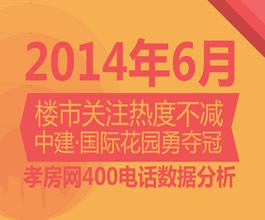 2014年6月

楼市关注热度不减
中建·国际花园勇夺冠

孝房网400电话数据分析